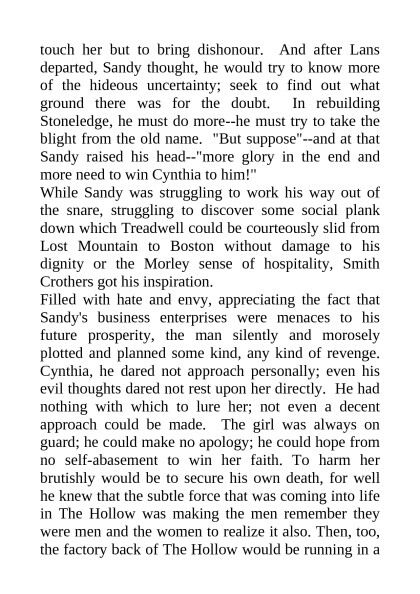 touch her but to bring dishonour. And after Lans departed, Sandy thought, he would try to know more of the hideous uncertainty; seek to find out what ground there was for the doubt. In rebuilding Stoneledge, he must do more--he must try to take the blight from the old name. "But suppose"--and at that Sandy raised his head--"more glory in the end and more need to win Cynthia to him!"
While Sandy was struggling to work his way out of the snare, struggling to discover some social plank down which Treadwell could be courteously slid from Lost Mountain to Boston without damage to his dignity or the Morley sense of hospitality, Smith Crothers got his inspiration.
Filled with hate and envy, appreciating the fact that Sandy's business enterprises were menaces to his future prosperity, the man silently and morosely plotted and planned some kind, any kind of revenge. Cynthia, he dared not approach personally; even his evil thoughts dared not rest upon her directly. He had nothing with which to lure her; not even a decent approach could be made. The girl was always on guard; he could make no apology; he could hope from no self-abasement to win her faith. To harm her brutishly would be to secure his own death, for well he knew that the subtle force that was coming into life in The Hollow was making the men remember they were men and the women to realize it also. Then, too, the factory back of The Hollow would be running in a